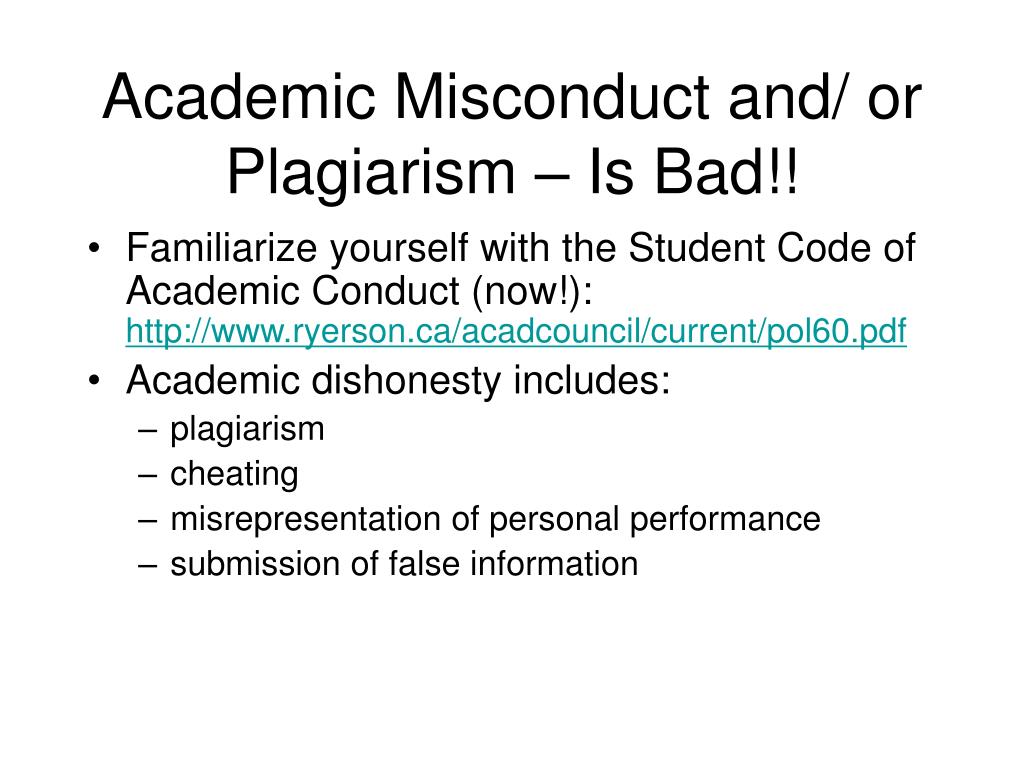 Academic Misconduct and/ or Plagiarism – Is Bad!!

• Familiarize yourself with the Student Code of Academic Conduct (now!): http://www.ryerson.ca/acadcouncil/current/pol60.pdf
• Academic dishonesty includes:
– plagiarism
– cheating
– misrepresentation of personal performance
– submission of false information